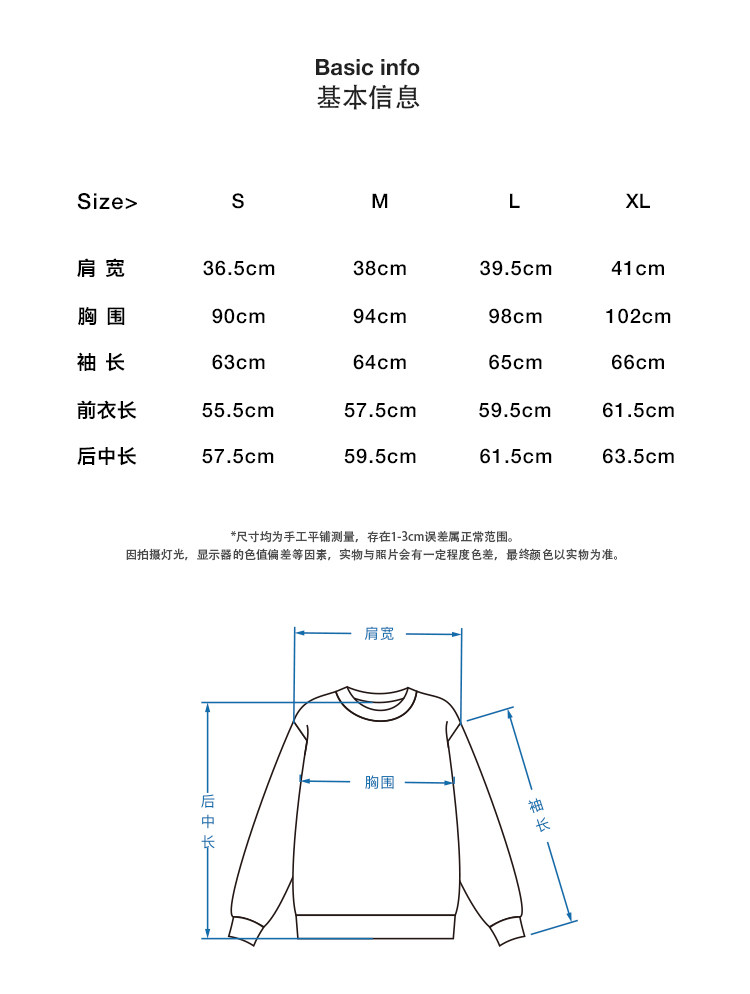 Basic info
基本信息

| Size> | S | M | L | XL |
|---|---|---|---|---|
| 肩 宽 | 36.5cm | 38cm | 39.5cm | 41cm |
| 胸 围 | 90cm | 94cm | 98cm | 102cm |
| 袖 长 | 63cm | 64cm | 65cm | 66cm |
| 前衣长 | 55.5cm | 57.5cm | 59.5cm | 61.5cm |
| 后中长 | 57.5cm | 59.5cm | 61.5cm | 63.5cm |

*尺寸均为手工平铺测量，存在1-3cm误差属正常范围。
因拍摄灯光，显示器的色值偏差等因素，实物与照片会有一定程度色差，最终颜色以实物为准。

肩宽
胸围
后中长
袖长